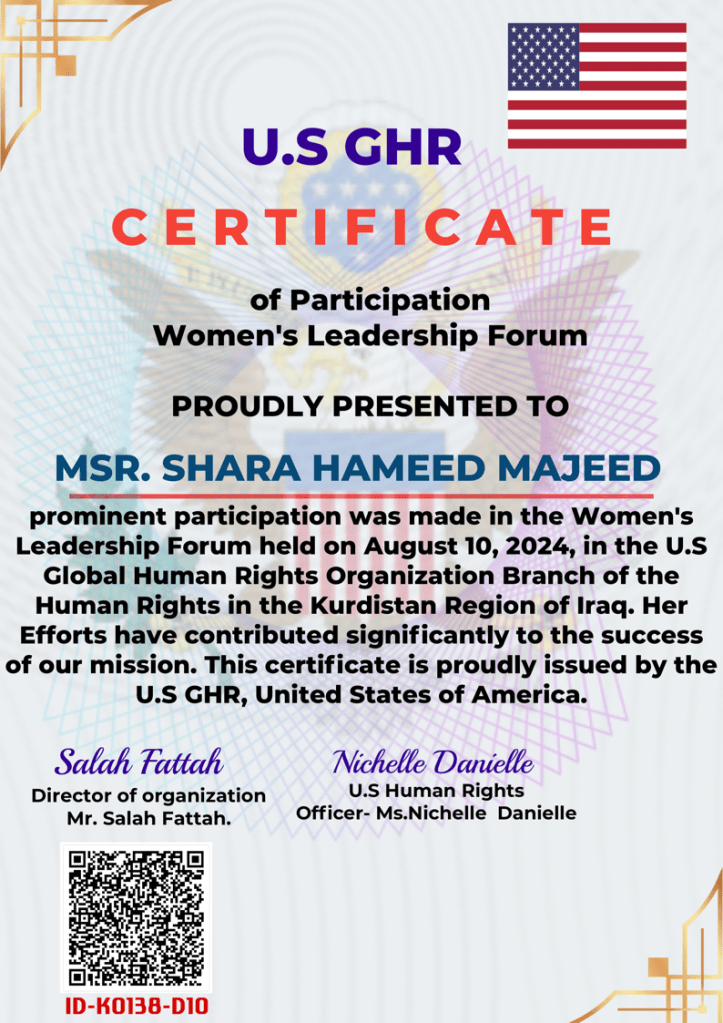 U.S GHR

CERTIFICATE

of Participation
Women's Leadership Forum

PROUDLY PRESENTED TO

MSR. SHARA HAMEED MAJEED

prominent participation was made in the Women's Leadership Forum held on August 10, 2024, in the U.S Global Human Rights Organization Branch of the Human Rights in the Kurdistan Region of Iraq. Her Efforts have contributed significantly to the success of our mission. This certificate is proudly issued by the U.S GHR, United States of America.

Salah Fattah
Director of organization
Mr. Salah Fattah.

Nichelle Danielle
U.S Human Rights
Officer- Ms.Nichelle Danielle

ID-K0138-D10